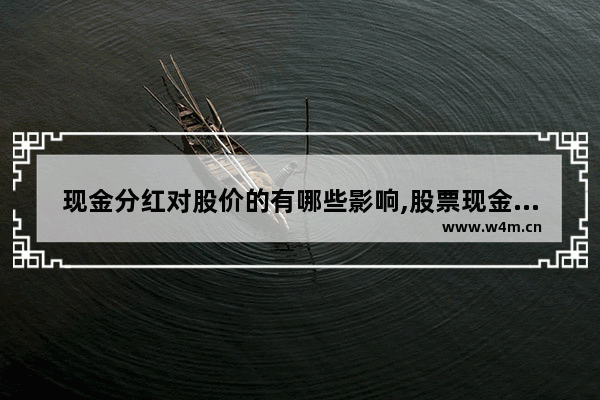 现金分红对股价的有哪些影响,股票现金...
www.w4m.cn